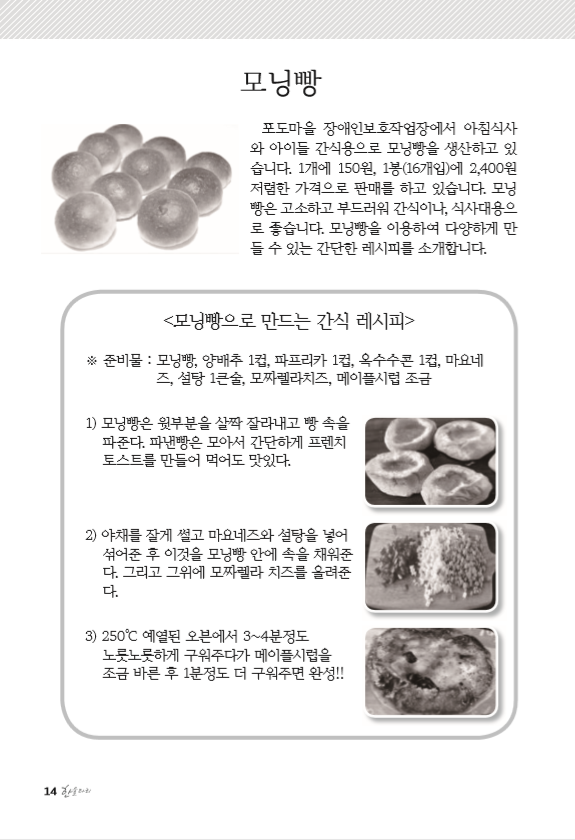 모닝빵

포도마을 장애인보호작업장에서 아침식사와 아이들 간식용으로 모닝빵을 생산하고 있습니다. 1개에 150원, 1봉(16개입)에 2,400원 저렴한 가격으로 판매를 하고 있습니다. 모닝빵은 고소하고 부드러워 간식이나, 식사대용으로 좋습니다. 모닝빵을 이용하여 다양하게 만들 수 있는 간단한 레시피를 소개합니다.

<모닝빵으로 만드는 간식 레시피>

※ 준비물 : 모닝빵, 양배추 1컵, 파프리카 1컵, 옥수수콘 1컵, 마요네즈, 설탕 1큰술, 모짜렐라치즈, 메이플시럽 조금

1) 모닝빵은 윗부분을 살짝 잘라내고 빵 속을 파준다. 파낸빵은 모아서 간단하게 프렌치 토스트를 만들어 먹어도 맛있다.

2) 야채를 잘게 썰고 마요네즈와 설탕을 넣어 섞어준 후 이것을 모닝빵 안에 속을 채워준다. 그리고 그위에 모짜렐라 치즈를 올려준다.

3) 250℃ 예열된 오븐에서 3~4분정도 노릇노릇하게 구워주다가 메이플시럽을 조금 바른 후 1분정도 더 구워주면 완성!!

14 한울타리